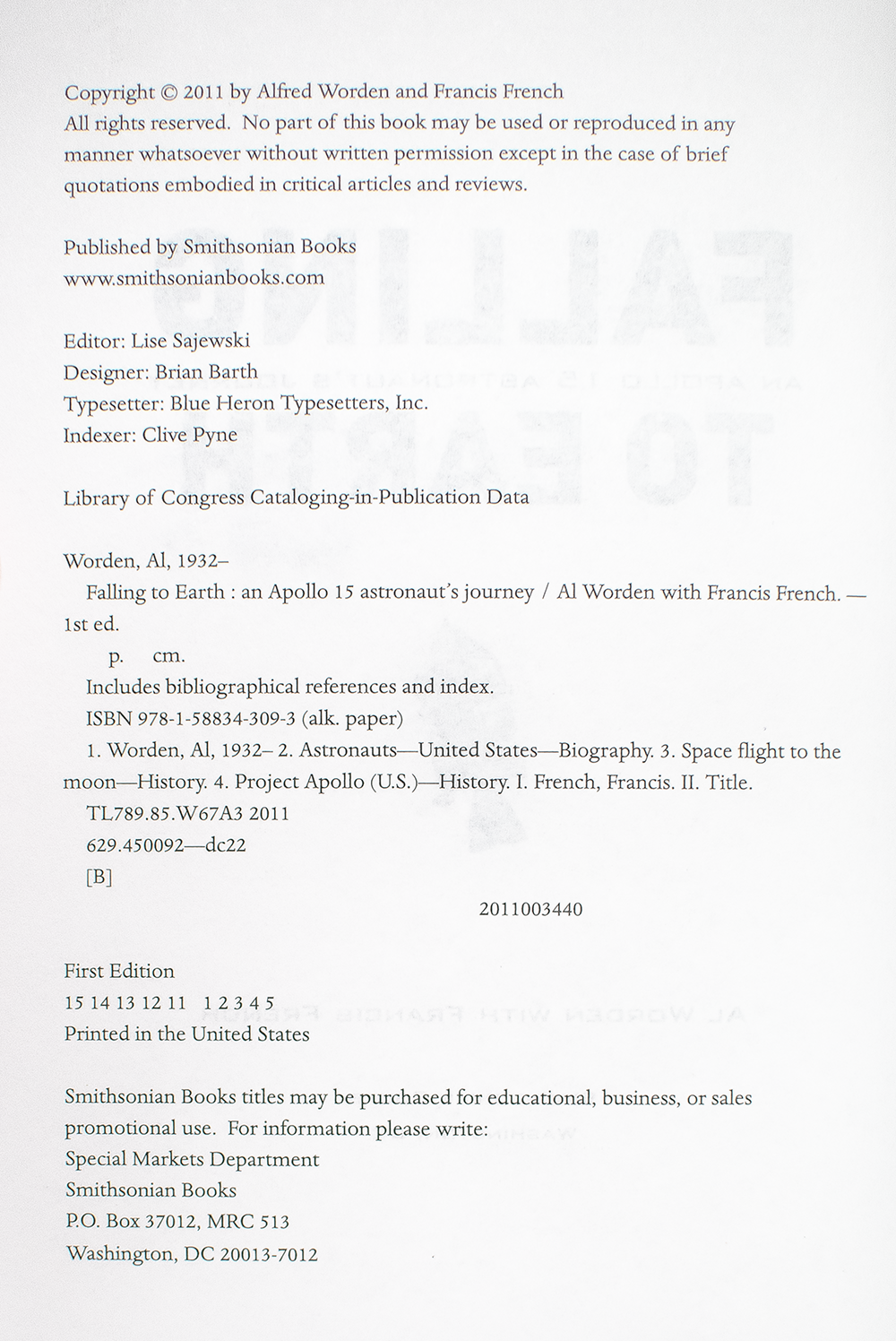 Copyright © 2011 by Alfred Worden and Francis French
All rights reserved. No part of this book may be used or reproduced in any manner whatsoever without written permission except in the case of brief quotations embodied in critical articles and reviews.

Published by Smithsonian Books
www.smithsonianbooks.com

Editor: Lise Sajewski
Designer: Brian Barth
Typesetter: Blue Heron Typesetters, Inc.
Indexer: Clive Pyne

Library of Congress Cataloging-in-Publication Data

Worden, Al, 1932–
Falling to Earth : an Apollo 15 astronaut's journey / Al Worden with Francis French. — 1st ed.
p. cm.
Includes bibliographical references and index.
ISBN 978-1-58834-309-3 (alk. paper)
1. Worden, Al, 1932– 2. Astronauts—United States—Biography. 3. Space flight to the moon—History. 4. Project Apollo (U.S.)—History. I. French, Francis. II. Title.
TL789.85.W67A3 2011
629.450092—dc22
[B]

2011003440

First Edition
15 14 13 12 11 1 2 3 4 5
Printed in the United States

Smithsonian Books titles may be purchased for educational, business, or sales promotional use. For information please write:
Special Markets Department
Smithsonian Books
P.O. Box 37012, MRC 513
Washington, DC 20013-7012